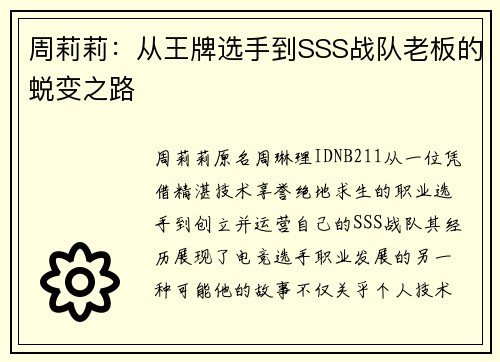 周莉莉：从王牌选手到SSS战队老板的蜕变之路

周莉莉原名周琳理IDNB211从一位凭借精湛技术享誉绝地求生的职业选手到创立并运营自己的SSS战队其经历展现了电竞选手职业发展的另一种可能他的故事不仅关乎个人技术